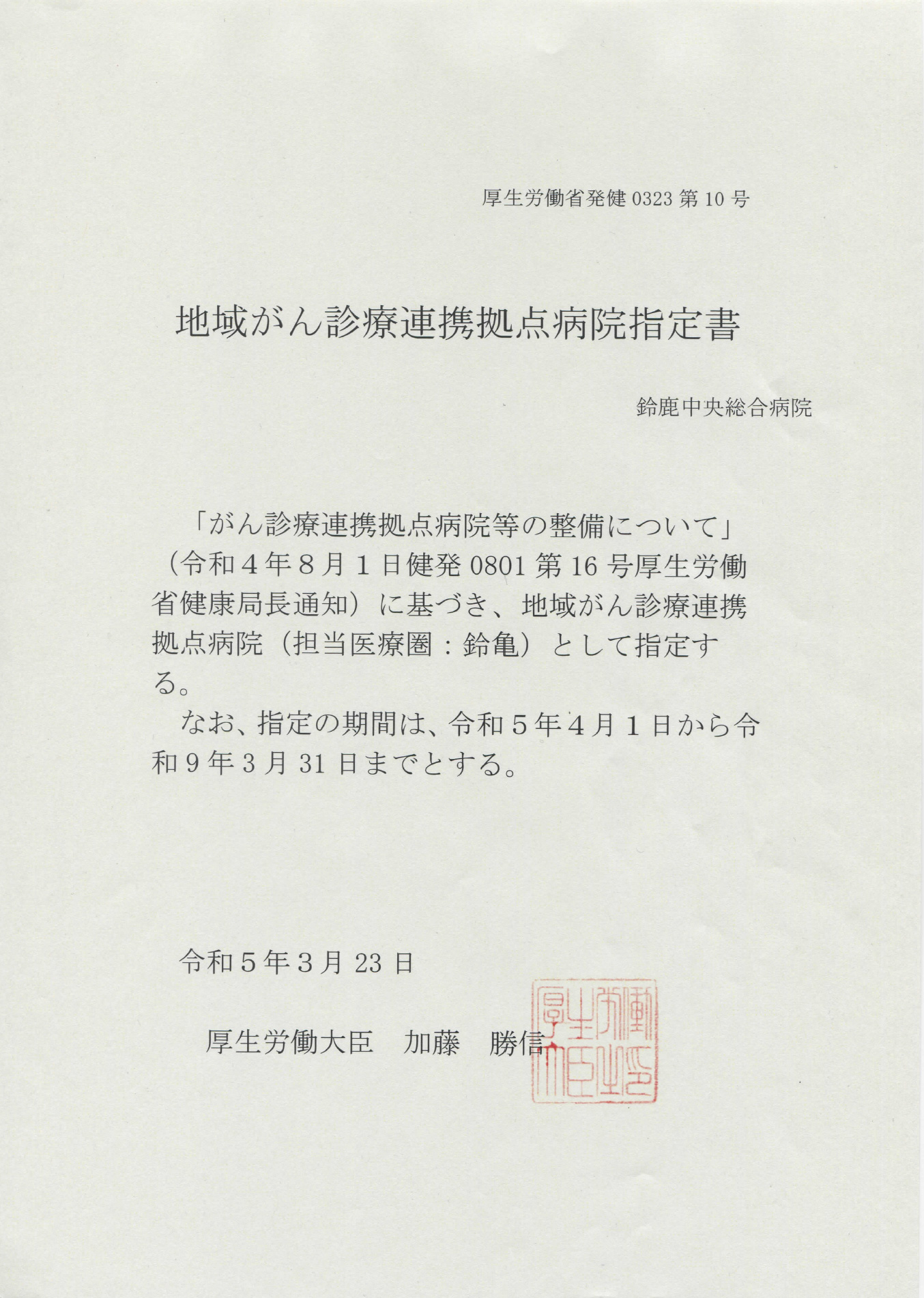 厚生労働省発健 0323 第 10 号

地域がん診療連携拠点病院指定書

鈴鹿中央総合病院

「がん診療連携拠点病院等の整備について」（令和４年８月１日健発 0801 第 16 号厚生労働省健康局長通知）に基づき、地域がん診療連携拠点病院（担当医療圏：鈴亀）として指定する。

なお、指定の期間は、令和５年４月１日から令和９年３月 31 日までとする。

令和５年３月 23 日

厚生労働大臣　加藤　勝信

厚生労働大臣之印